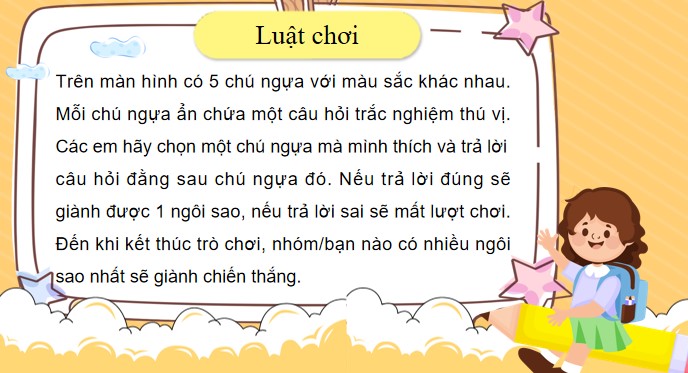 Luật chơi

Trên màn hình có 5 chú ngựa với màu sắc khác nhau. Mỗi chú ngựa ẩn chứa một câu hỏi trắc nghiệm thú vị. Các em hãy chọn một chú ngựa mà mình thích và trả lời câu hỏi đằng sau chú ngựa đó. Nếu trả lời đúng sẽ giành được 1 ngôi sao, nếu trả lời sai sẽ mất lượt chơi. Đến khi kết thúc trò chơi, nhóm/bạn nào có nhiều ngôi sao nhất sẽ giành chiến thắng.